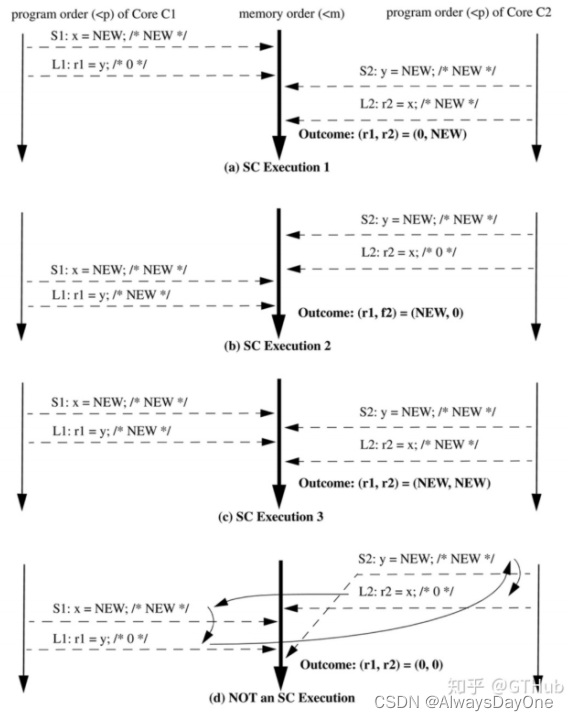 program order (<p) of Core C1 memory order (<m) program order (<p) of Core C2

S1: x = NEW; /* NEW */

L1: r1 = y; /* 0 */

S2: y = NEW; /* NEW */

L2: r2 = x; /* NEW */

Outcome: (r1, r2) = (0, NEW)

(a) SC Execution 1

S2: y = NEW; /* NEW */

L2: r2 = x; /* 0 */

S1: x = NEW; /* NEW */

L1: r1 = y; /* NEW */

Outcome: (r1, f2) = (NEW, 0)

(b) SC Execution 2

S1: x = NEW; /* NEW */

L1: r1 = y; /* NEW */

S2: y = NEW; /* NEW */

L2: r2 = x; /* NEW */

Outcome: (r1, r2) = (NEW, NEW)

(c) SC Execution 3

S2: y = NEW; /* NEW */

L2: r2 = x; /* 0 */

S1: x = NEW; /* NEW */

L1: r1 = y; /* 0 */

Outcome: (r1, r2) = (0, 0)

(d) NOT an SC Execution

知乎 @GTHub

CSDN @AlwaysDayOne